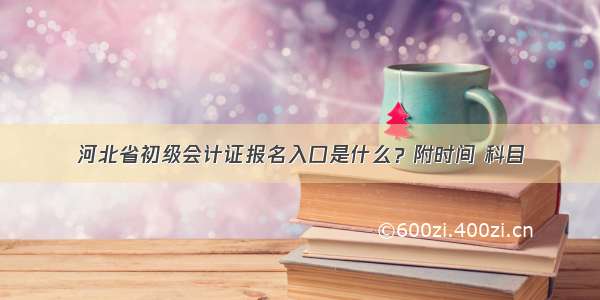 河北省初级会计证报名入口是什么？附时间 科目

©600zi.400zi.cn